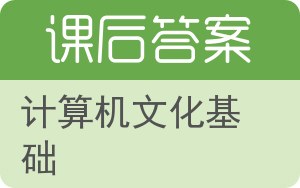 课后答案

计算机文化基础